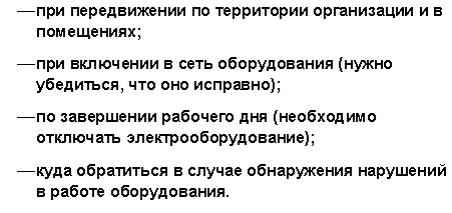 —при передвижении по территории организации и в помещениях;

—при включении в сеть оборудования (нужно убедиться, что оно исправно);

—по завершении рабочего дня (необходимо отключать электрооборудование);

—куда обратиться в случае обнаружения нарушений в работе оборудования.